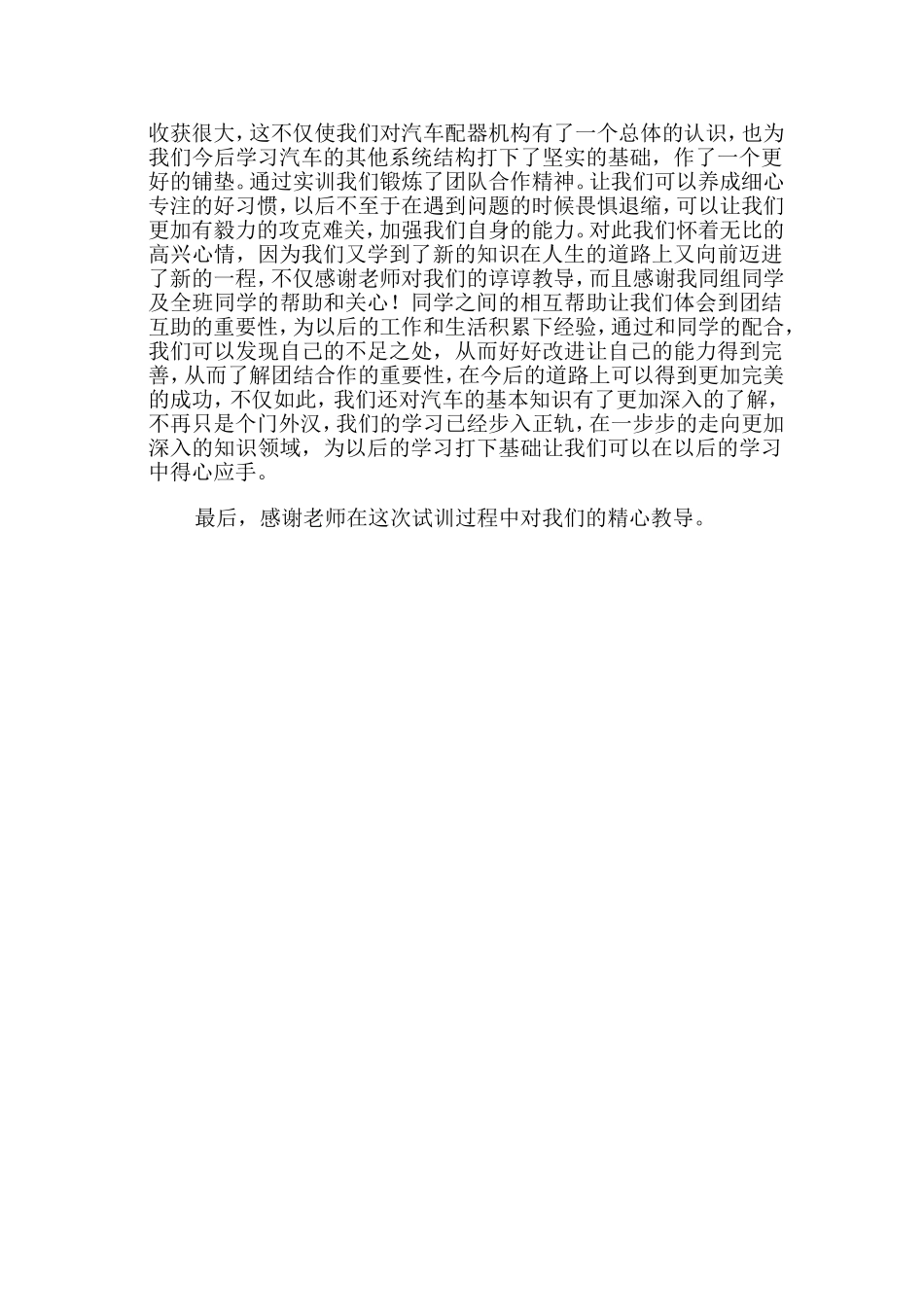 收获很大，这不仅使我们对汽车配器机构有了一个总体的认识，也为我们今后学习汽车的其他系统结构打下了坚实的基础，作了一个更好的铺垫。通过实训我们锻炼了团队合作精神。让我们可以养成细心专注的好习惯，以后不至于在遇到问题的时候畏惧退缩，可以让我们更加有毅力的攻克难关，加强我们自身的能力。对此我们怀着无比的高兴心情，因为我们又学到了新的知识在人生的道路上又向前迈进了新的一程，不仅感谢老师对我们的谆谆教导，而且感谢我同组同学及全班同学的帮助和关心！同学之间的相互帮助让我们体会到团结互助的重要性，为以后的工作和生活积累下经验，通过和同学的配合，我们可以发现自己的不足之处，从而好好改进让自己的能力得到完善，从而了解团结合作的重要性，在今后的道路上可以得到更加完美的成功，不仅如此，我们还对汽车的基本知识有了更加深入的了解，不再只是个门外汉，我们的学习已经步入正轨，在一步步的走向更加深入的知识领域，为以后的学习打下基础让我们可以在以后的学习中得心应手。

最后，感谢老师在这次试训过程中对我们的精心教导。